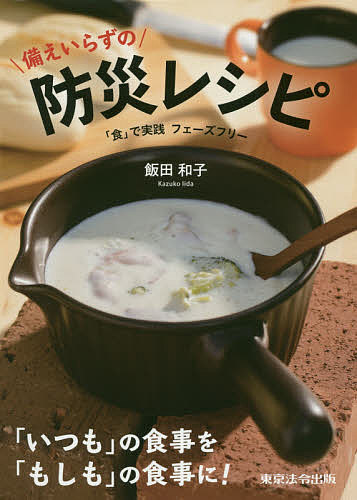 \備えいらずの/
防災レシピ
「食」で実践 フェーズフリー

飯田 和子
Kazuko Iida

「いつも」の食事を
「もしも」の食事に!

東京法令出版